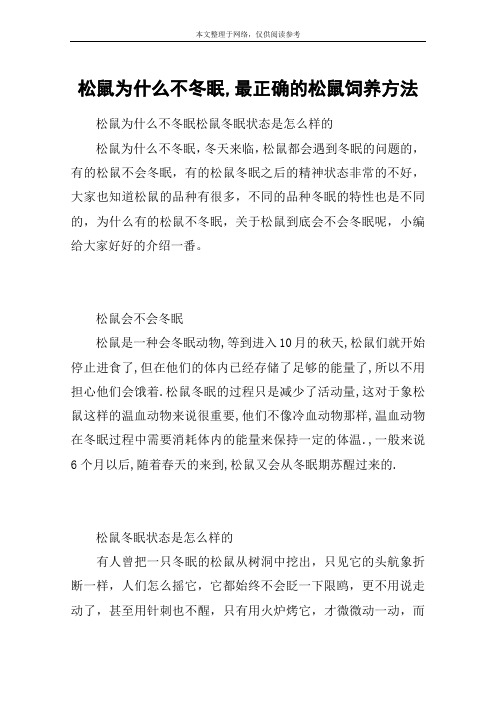 本文整理于网络，仅供阅读参考

松鼠为什么不冬眠,最正确的松鼠饲养方法

松鼠为什么不冬眠松鼠冬眠状态是怎么样的

松鼠为什么不冬眠，冬天来临，松鼠都会遇到冬眠的问题的，有的松鼠不会冬眠，有的松鼠冬眠之后的精神状态非常的不好，大家也知道松鼠的品种有很多，不同的品种冬眠的特性也是不同的，为什么有的松鼠不冬眠，关于松鼠到底会不会冬眠呢，小编给大家好好的介绍一番。

松鼠会不会冬眠

松鼠是一种会冬眠动物,等到进入10月的秋天,松鼠们就开始停止进食了,但在他们的体内已经存储了足够的能量了,所以不用担心他们会饿着.松鼠冬眠的过程只是减少了活动量,这对于象松鼠这样的温血动物来说很重要,他们不像冷血动物那样,温血动物在冬眠过程中需要消耗体内的能量来保持一定的体温.,一般来说6个月以后,随着春天的来到,松鼠又会从冬眠期苏醒过来的.

松鼠冬眠状态是怎么样的

有人曾把一只冬眠的松鼠从树洞中挖出，只见它的头航象折断一样，人们怎么摇它，它都始终不会眨一下限鸥，更不用说走动了，甚至用针刺也不醒，只有用火炉烤它，才微微动一动，而